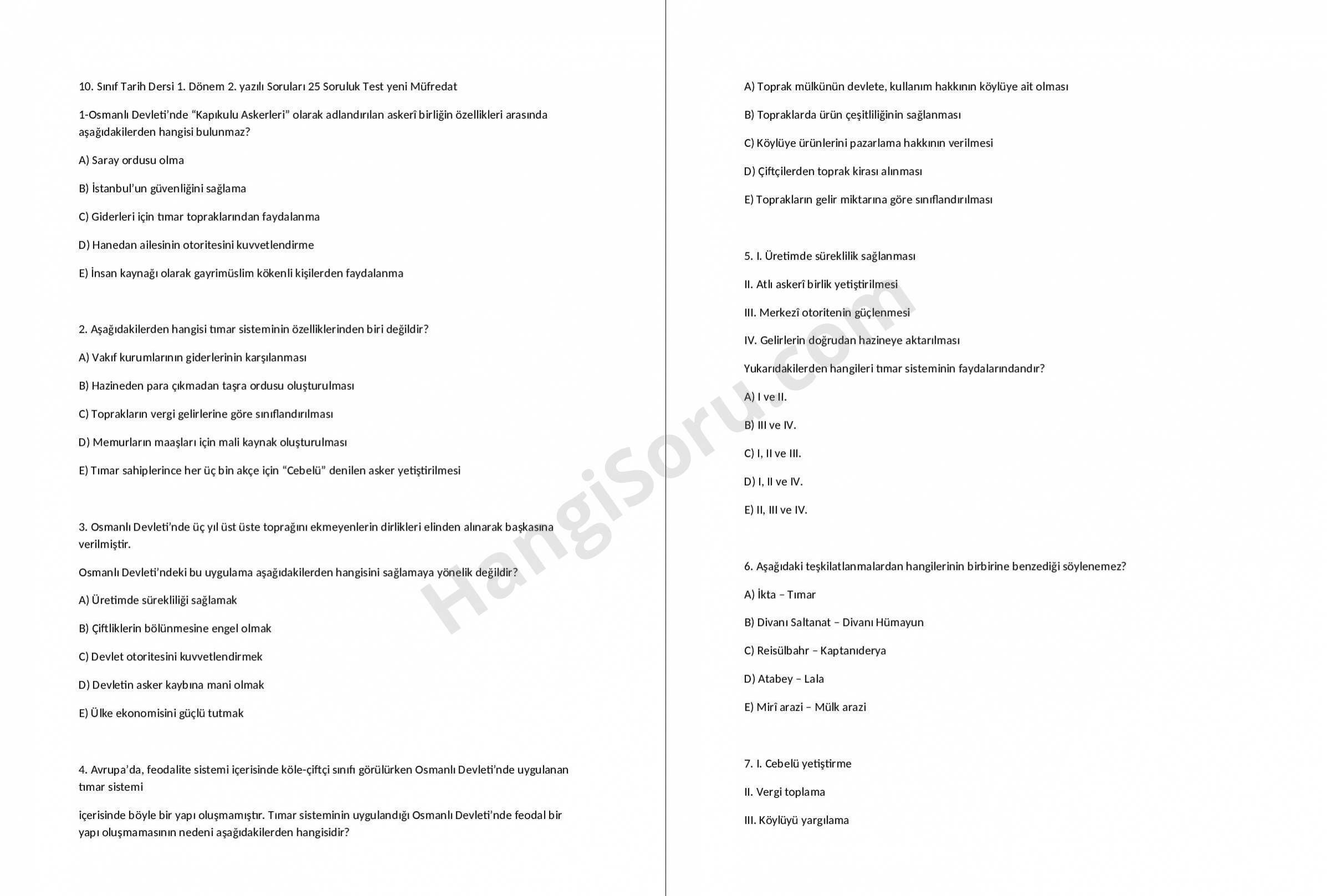 10. Sınıf Tarih Dersi 1. Dönem 2. yazılı Soruları 25 Soruluk Test yeni Müfredat

1-Osmanlı Devleti'nde "Kapıkulu Askerleri" olarak adlandırılan askerî birliğin özellikleri arasında aşağıdakilerden hangisi bulunmaz?

A) Saray ordusu olma

B) İstanbul'un güvenliğini sağlama

C) Giderleri için tımar topraklarından faydalanma

D) Hanedan ailesinin otoritesini kuvvetlendirme

E) İnsan kaynağı olarak gayrimüslim kökenli kişilerden faydalanma

2. Aşağıdakilerden hangisi tımar sisteminin özelliklerinden biri değildir?

A) Vakıf kurumlarının giderlerinin karşılanması

B) Hazineden para çıkmadan taşra ordusu oluşturulması

C) Toprakların vergi gelirlerine göre sınıflandırılması

D) Memurların maaşları için mali kaynak oluşturulması

E) Tımar sahiplerince her üç bin akçe için "Cebelü" denilen asker yetiştirilmesi

3. Osmanlı Devleti'nde üç yıl üst üste toprağını ekmeyenlerin dirlikleri elinden alınarak başkasına verilmiştir.

Osmanlı Devleti'ndeki bu uygulama aşağıdakilerden hangisini sağlamaya yönelik değildir?

A) Üretimde sürekliliği sağlamak

B) Çiftliklerin bölünmesine engel olmak

C) Devlet otoritesini kuvvetlendirmek

D) Devletin asker kaybına mani olmak

E) Ülke ekonomisini güçlü tutmak

4. Avrupa'da, feodalite sistemi içerisinde köle-çiftçi sınıfı görülürken Osmanlı Devleti'nde uygulanan tımar sistemi

içerisinde böyle bir yapı oluşmamıştır. Tımar sisteminin uygulandığı Osmanlı Devleti'nde feodal bir yapı oluşmamasının nedeni aşağıdakilerden hangisidir?

A) Toprak mülkünün devlete, kullanım hakkının köylüye ait olması

B) Topraklarda ürün çeşitliliğinin sağlanması

C) Köylüye ürünlerini pazarlama hakkının verilmesi

D) Çiftçilerden toprak kirası alınması

E) Toprakların gelir miktarına göre sınıflandırılması

5. I. Üretimde süreklilik sağlanması

II. Atlı askerî birlik yetiştirilmesi

III. Merkezî otoritenin güçlenmesi

IV. Gelirlerin doğrudan hazineye aktarılması

Yukarıdakilerden hangileri tımar sisteminin faydalarındandır?

A) I ve II.

B) III ve IV.

C) I, II ve III.

D) I, II ve IV.

E) II, III ve IV.

6. Aşağıdaki teşkilatlanmalardan hangilerinin birbirine benzediği söylenemez?

A) İkta – Tımar

B) Divanı Saltanat – Divanı Hümayun

C) Reisülbahr – Kaptanıderya

D) Atabey – Lala

E) Mirî arazi – Mülk arazi

7. I. Cebelü yetiştirme

II. Vergi toplama

III. Köylüyü yargılama

HangiSoru.com